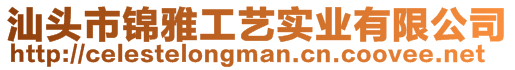 汕头市锦雅工艺实业有限公司
http://celestelongman.cn.coovee.net